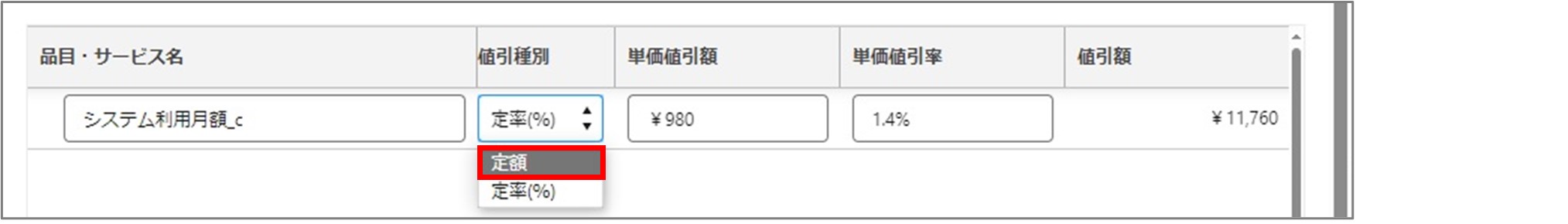 | 品目・サービス名 | 値引種別 | 単価値引額 | 単価値引率 | 値引額 |
|---|---|---|---|---|
| システム利用月額_c | 定率(%) | ¥980 | 1.4% | ¥11,760 |

定額
定率(%)